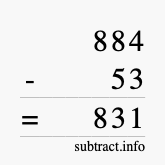 884
- 53
= 831
subtract.info